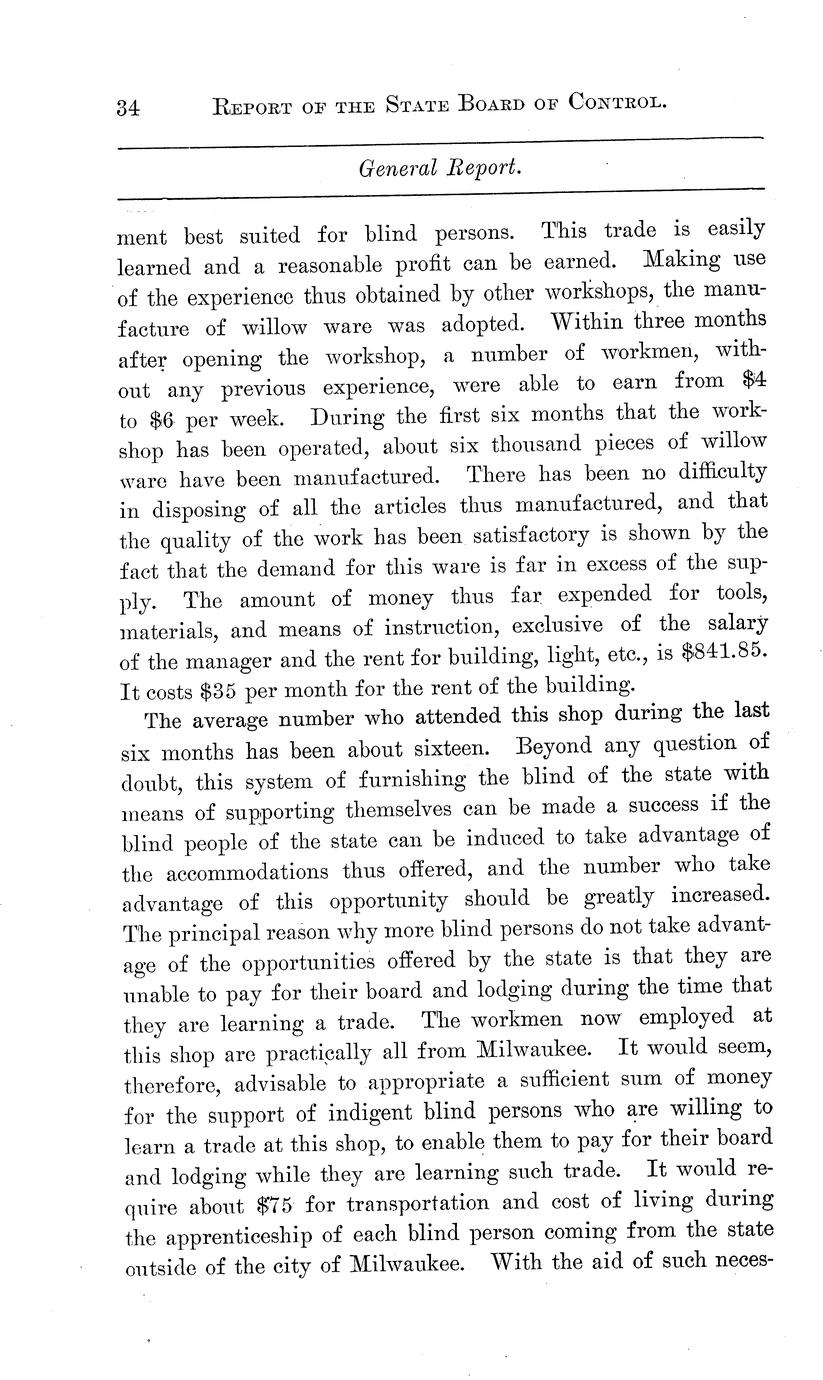 34 REPORT OF THE STATE BOARD OF CONTROL.

General Report.

ment best suited for blind persons. This trade is easily learned and a reasonable profit can be earned. Making use of the experience thus obtained by other workshops, the manufacture of willow ware was adopted. Within three months after opening the workshop, a number of workmen, without any previous experience, were able to earn from \$4 to \$6 per week. During the first six months that the workshop has been operated, about six thousand pieces of willow ware have been manufactured. There has been no difficulty in disposing of all the articles thus manufactured, and that the quality of the work has been satisfactory is shown by the fact that the demand for this ware is far in excess of the supply. The amount of money thus far expended for tools, materials, and means of instruction, exclusive of the salary of the manager and the rent for building, light, etc., is \$841.85. It costs \$35 per month for the rent of the building.

The average number who attended this shop during the last six months has been about sixteen. Beyond any question of doubt, this system of furnishing the blind of the state with means of supporting themselves can be made a success if the blind people of the state can be induced to take advantage of the accommodations thus offered, and the number who take advantage of this opportunity should be greatly increased. The principal reason why more blind persons do not take advantage of the opportunities offered by the state is that they are unable to pay for their board and lodging during the time that they are learning a trade. The workmen now employed at this shop are practically all from Milwaukee. It would seem, therefore, advisable to appropriate a sufficient sum of money for the support of indigent blind persons who are willing to learn a trade at this shop, to enable them to pay for their board and lodging while they are learning such trade. It would require about \$75 for transportation and cost of living during the apprenticeship of each blind person coming from the state outside of the city of Milwaukee. With the aid of such neces-